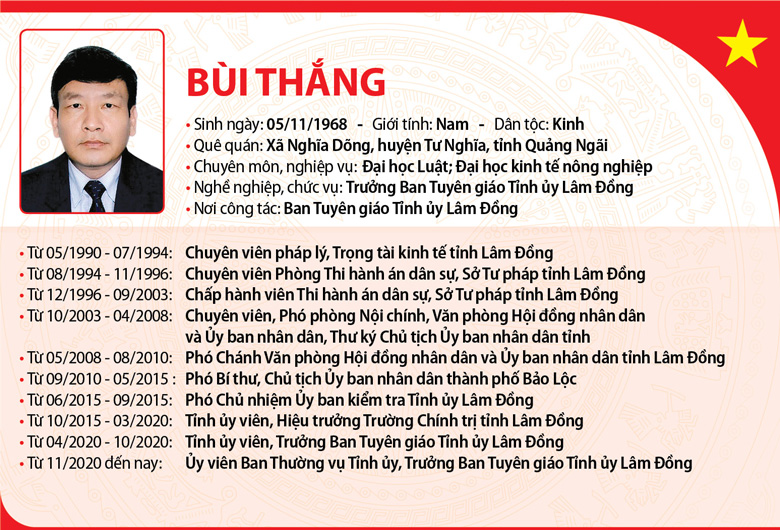 BÙI THẮNG

• Sinh ngày: 05/11/1968 - Giới tính: Nam - Dân tộc: Kinh
• Quê quán: Xã Nghĩa Dõng, huyện Tư Nghĩa, tỉnh Quảng Ngãi
• Chuyên môn, nghiệp vụ: Đại học Luật; Đại học kinh tế nông nghiệp
• Nghề nghiệp, chức vụ: Trưởng Ban Tuyên giáo Tỉnh ủy Lâm Đồng
• Nơi công tác: Ban Tuyên giáo Tỉnh ủy Lâm Đồng

• Từ 05/1990 - 07/1994: Chuyên viên pháp lý, Trọng tài kinh tế tỉnh Lâm Đồng
• Từ 08/1994 - 11/1996: Chuyên viên Phòng Thi hành án dân sự, Sở Tư pháp tỉnh Lâm Đồng
• Từ 12/1996 - 09/2003: Chấp hành viên Thi hành án dân sự, Sở Tư pháp tỉnh Lâm Đồng
• Từ 10/2003 - 04/2008: Chuyên viên, Phó phòng Nội chính, Văn phòng Hội đồng nhân dân và Ủy ban nhân dân, Thư ký Chủ tịch Ủy ban nhân dân tỉnh
• Từ 05/2008 - 08/2010: Phó Chánh Văn phòng Hội đồng nhân dân và Ủy ban nhân dân tỉnh Lâm Đồng
• Từ 09/2010 - 05/2015 : Phó Bí thư, Chủ tịch Ủy ban nhân dân thành phố Bảo Lộc
• Từ 06/2015 - 09/2015: Phó Chủ nhiệm Ủy ban kiểm tra Tỉnh ủy Lâm Đồng
• Từ 10/2015 - 03/2020: Tỉnh ủy viên, Hiệu trưởng Trường Chính trị tỉnh Lâm Đồng
• Từ 04/2020 - 10/2020: Tỉnh ủy viên, Trưởng Ban Tuyên giáo Tỉnh ủy Lâm Đồng
• Từ 11/2020 đến nay: Ủy viên Ban Thường vụ Tỉnh ủy, Trưởng Ban Tuyên giáo Tỉnh ủy Lâm Đồng